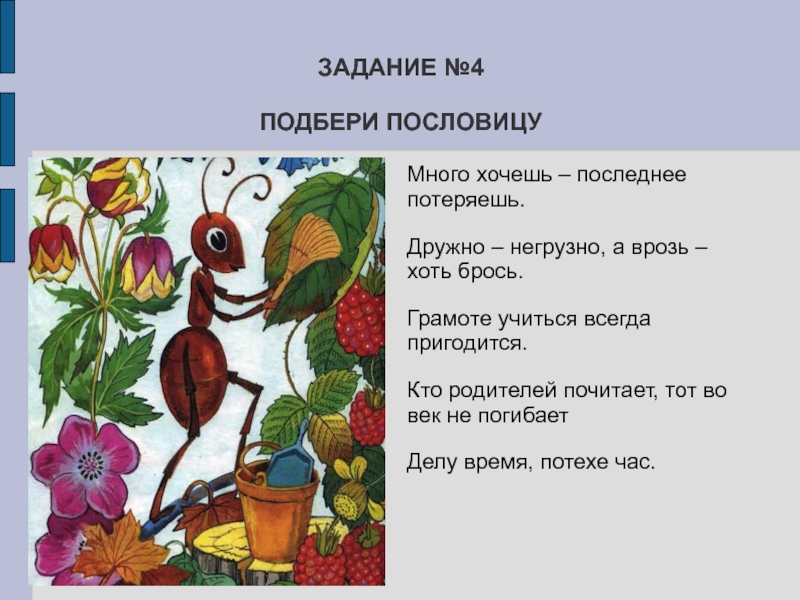 ЗАДАНИЕ №4

ПОДБЕРИ ПОСЛОВИЦУ

Много хочешь – последнее потеряешь.

Дружно – негрузно, а врозь – хоть брось.

Грамоте учиться всегда пригодится.

Кто родителей почитает, тот во век не погибает

Делу время, потехе час.